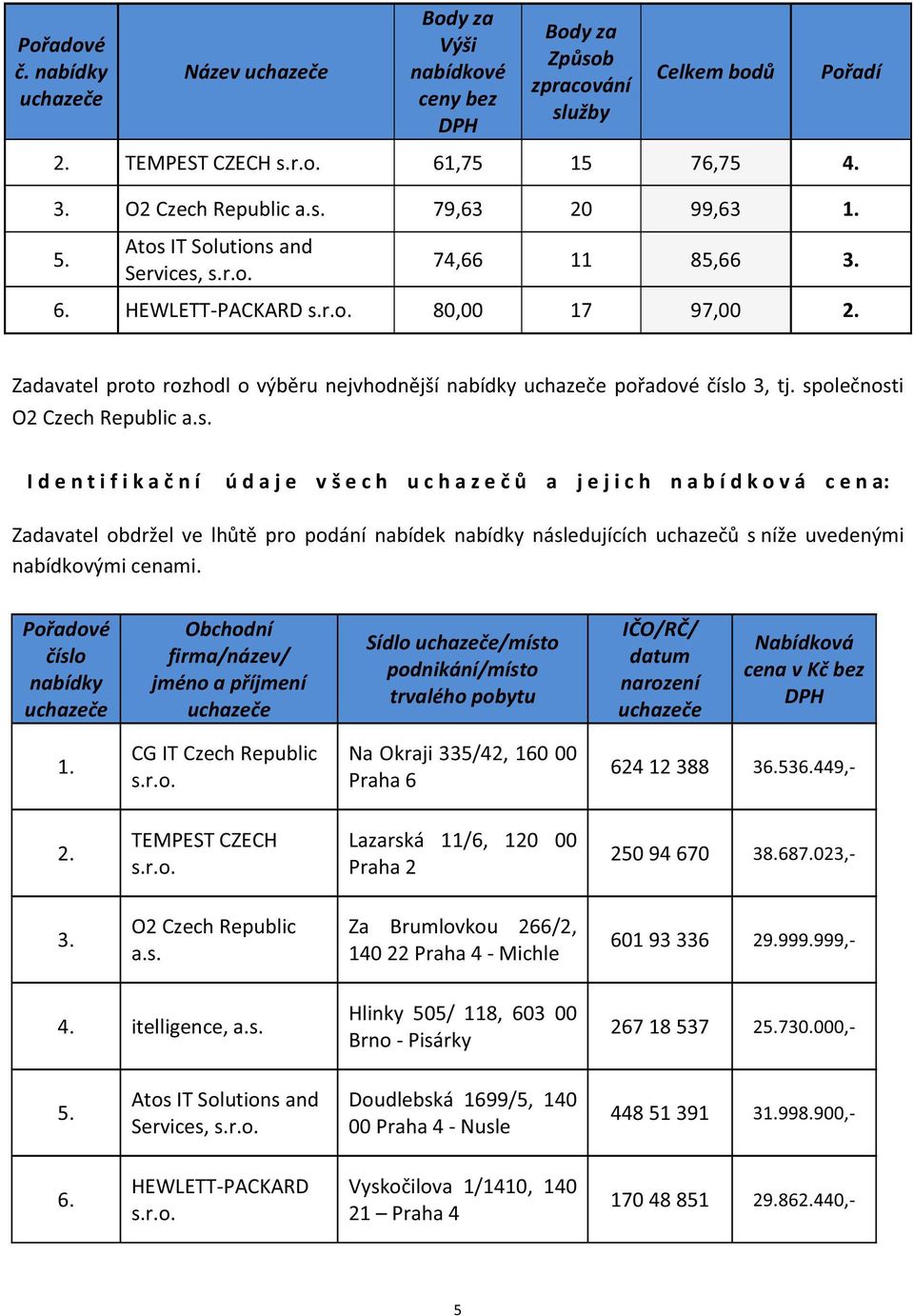 | Pořadové č. nabídky uchazeče | Název uchazeče | Body za Výši nabídkové ceny bez DPH | Body za Způsob zpracování služby | Celkem bodů | Pořadí |
|---|---|---|---|---|---|
| 2. | TEMPEST CZECH s.r.o. | 61,75 | 15 | 76,75 | 4. |
| 3. | O2 Czech Republic a.s. | 79,63 | 20 | 99,63 | 1. |
| 5. | Atos IT Solutions and Services, s.r.o. | 74,66 | 11 | 85,66 | 3. |
| 6. | HEWLETT-PACKARD s.r.o. | 80,00 | 17 | 97,00 | 2. |

Zadavatel proto rozhodl o výběru nejvhodnější nabídky uchazeče pořadové číslo 3, tj. společnosti O2 Czech Republic a.s.

Identifikační údaje všech uchazečů a jejich nabídková cena:

Zadavatel obdržel ve lhůtě pro podání nabídek nabídky následujících uchazečů s níže uvedenými nabídkovými cenami.

| Pořadové číslo nabídky uchazeče | Obchodní firma/název/ jméno a příjmení uchazeče | Sídlo uchazeče/místo podnikání/místo trvalého pobytu | IČO/RČ/ datum narození uchazeče | Nabídková cena v Kč bez DPH |
|---|---|---|---|---|
| 1. | CG IT Czech Republic s.r.o. | Na Okraji 335/42, 160 00 Praha 6 | 624 12 388 | 36.536.449,- |
| 2. | TEMPEST CZECH s.r.o. | Lazarská 11/6, 120 00 Praha 2 | 250 94 670 | 38.687.023,- |
| 3. | O2 Czech Republic a.s. | Za Brumlovkou 266/2, 140 22 Praha 4 - Michle | 601 93 336 | 29.999.999,- |
| 4. | itelligence, a.s. | Hlinky 505/ 118, 603 00 Brno - Pisárky | 267 18 537 | 25.730.000,- |
| 5. | Atos IT Solutions and Services, s.r.o. | Doudlebská 1699/5, 140 00 Praha 4 - Nusle | 448 51 391 | 31.998.900,- |
| 6. | HEWLETT-PACKARD s.r.o. | Vyskočilova 1/1410, 140 21 – Praha 4 | 170 48 851 | 29.862.440,- |

5